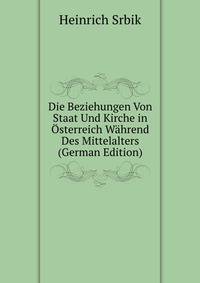 Heinrich Srbik

Die Beziehungen Von Staat Und Kirche in Österreich Während Des Mittelalters (German Edition)